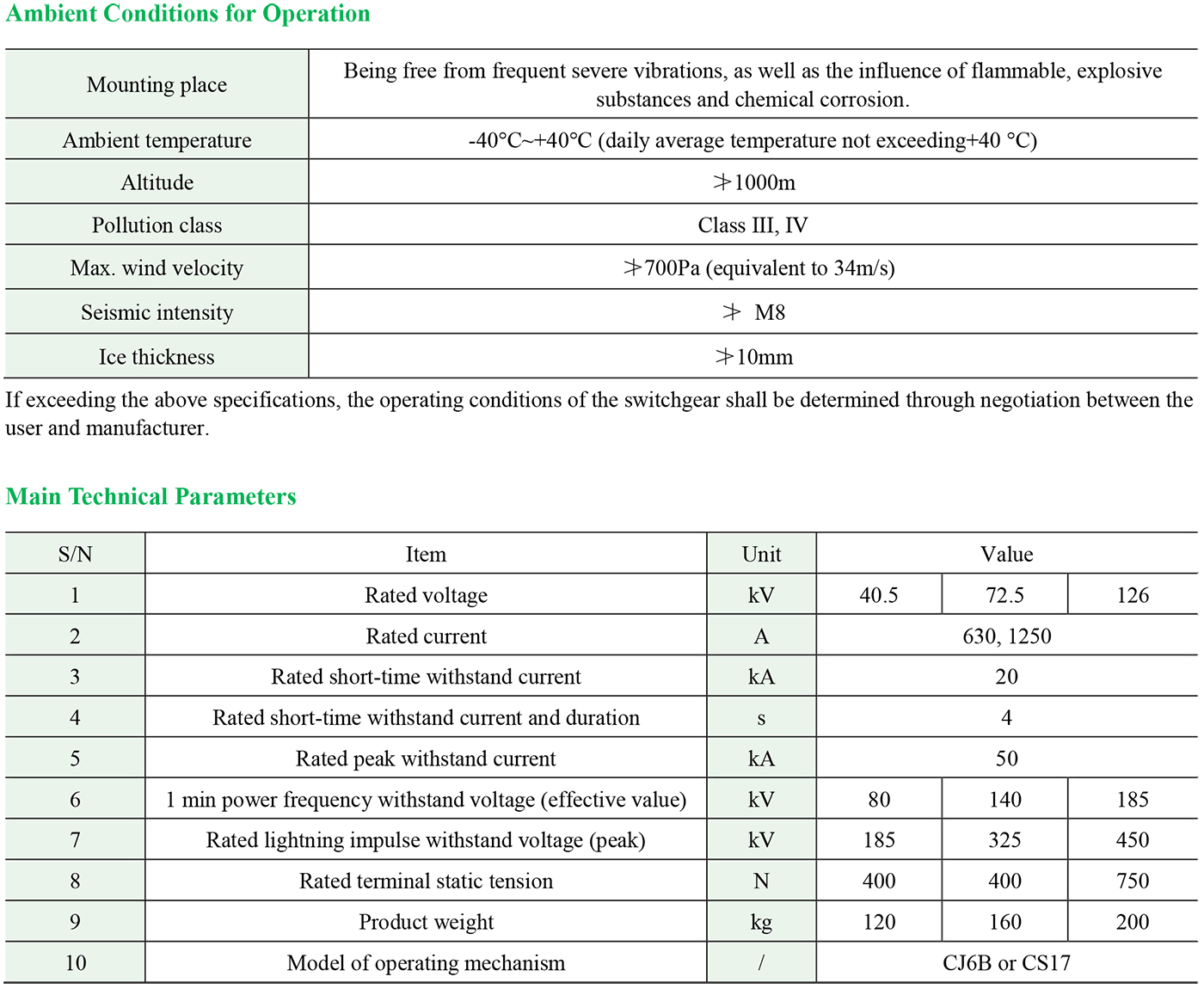 Ambient Conditions for Operation

| Mounting place | Being free from frequent severe vibrations, as well as the influence of flammable, explosive substances and chemical corrosion. |
|---|---|
| Ambient temperature | -40°C~+40°C (daily average temperature not exceeding+40 °C) |
| Altitude | ≯1000m |
| Pollution class | Class III, IV |
| Max. wind velocity | ≯700Pa (equivalent to 34m/s) |
| Seismic intensity | ≯ M8 |
| Ice thickness | ≯10mm |

If exceeding the above specifications, the operating conditions of the switchgear shall be determined through negotiation between the user and manufacturer.

Main Technical Parameters

| S/N | Item | Unit | Value | | |
|---|---|---|---|---|---|
| 1 | Rated voltage | kV | 40.5 | 72.5 | 126 |
| 2 | Rated current | A | 630, 1250 | | |
| 3 | Rated short-time withstand current | kA | 20 | | |
| 4 | Rated short-time withstand current and duration | s | 4 | | |
| 5 | Rated peak withstand current | kA | 50 | | |
| 6 | 1 min power frequency withstand voltage (effective value) | kV | 80 | 140 | 185 |
| 7 | Rated lightning impulse withstand voltage (peak) | kV | 185 | 325 | 450 |
| 8 | Rated terminal static tension | N | 400 | 400 | 750 |
| 9 | Product weight | kg | 120 | 160 | 200 |
| 10 | Model of operating mechanism | / | CJ6B or CS17 | | |